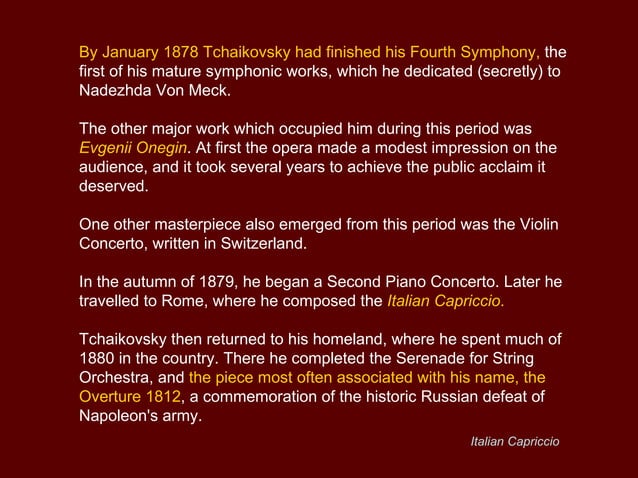 By January 1878 Tchaikovsky had finished his Fourth Symphony, the first of his mature symphonic works, which he dedicated (secretly) to Nadezhda Von Meck.

The other major work which occupied him during this period was Evgenii Onegin. At first the opera made a modest impression on the audience, and it took several years to achieve the public acclaim it deserved.

One other masterpiece also emerged from this period was the Violin Concerto, written in Switzerland.

In the autumn of 1879, he began a Second Piano Concerto. Later he travelled to Rome, where he composed the Italian Capriccio.

Tchaikovsky then returned to his homeland, where he spent much of 1880 in the country. There he completed the Serenade for String Orchestra, and the piece most often associated with his name, the Overture 1812, a commemoration of the historic Russian defeat of Napoleon's army.

Italian Capriccio